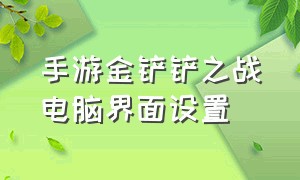 手游金铲铲之战
电脑界面设置